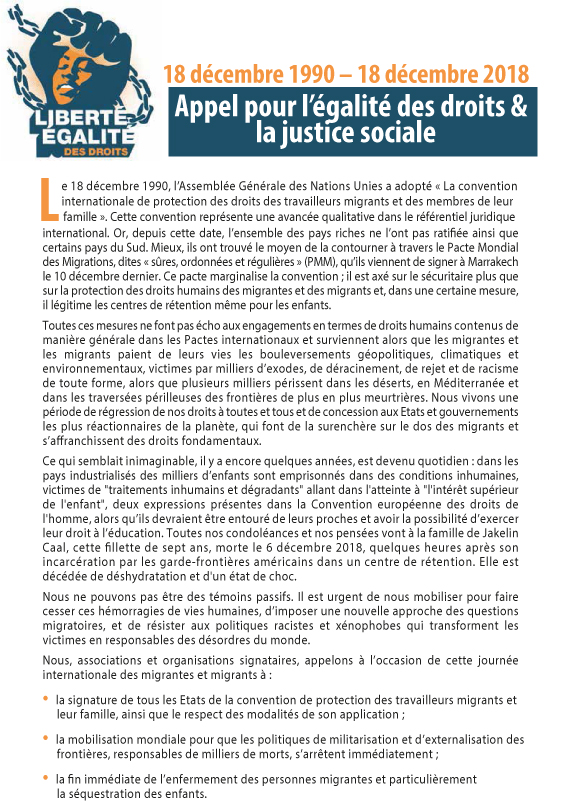 LIBERTÉ ÉGALITÉ DES DROITS

18 décembre 1990 – 18 décembre 2018

Appel pour l'égalité des droits & la justice sociale

Le 18 décembre 1990, l'Assemblée Générale des Nations Unies a adopté « La convention internationale de protection des droits des travailleurs migrants et des membres de leur famille ». Cette convention représente une avancée qualitative dans le référentiel juridique international. Or, depuis cette date, l'ensemble des pays riches ne l'ont pas ratifiée ainsi que certains pays du Sud. Mieux, ils ont trouvé le moyen de la contourner à travers le Pacte Mondial des Migrations, dites « sûres, ordonnées et régulières » (PMM), qu'ils viennent de signer à Marrakech le 10 décembre dernier. Ce pacte marginalise la convention ; il est axé sur le sécuritaire plus que sur la protection des droits humains des migrantes et des migrants et, dans une certaine mesure, il légitime les centres de rétention même pour les enfants.

Toutes ces mesures ne font pas écho aux engagements en termes de droits humains contenus de manière générale dans les Pactes internationaux et surviennent alors que les migrantes et les migrants paient de leurs vies les bouleversements géopolitiques, climatiques et environnementaux, victimes par milliers d'exodes, de déracinement, de rejet et de racisme de toute forme, alors que plusieurs milliers périssent dans les déserts, en Méditerranée et dans les traversées périlleuses des frontières de plus en plus meurtrières. Nous vivons une période de régression de nos droits à toutes et tous et de concession aux Etats et gouvernements les plus réactionnaires de la planète, qui font de la surenchère sur le dos des migrants et s'affranchissent des droits fondamentaux.

Ce qui semblait inimaginable, il y a encore quelques années, est devenu quotidien : dans les pays industrialisés des milliers d'enfants sont emprisonnés dans des conditions inhumaines, victimes de "traitements inhumains et dégradants" allant dans l'atteinte à "l'intérêt supérieur de l'enfant", deux expressions présentes dans la Convention européenne des droits de l'homme, alors qu'ils devraient être entouré de leurs proches et avoir la possibilité d'exercer leur droit à l'éducation. Toutes nos condoléances et nos pensées vont à la famille de Jakelin Caal, cette fillette de sept ans, morte le 6 décembre 2018, quelques heures après son incarcération par les garde-frontières américains dans un centre de rétention. Elle est décédée de déshydratation et d'un état de choc.

Nous ne pouvons pas être des témoins passifs. Il est urgent de nous mobiliser pour faire cesser ces hémorragies de vies humaines, d'imposer une nouvelle approche des questions migratoires, et de résister aux politiques racistes et xénophobes qui transforment les victimes en responsables des désordres du monde.

Nous, associations et organisations signataires, appelons à l'occasion de cette journée internationale des migrantes et migrants à :

• la signature de tous les Etats de la convention de protection des travailleurs migrants et leur famille, ainsi que le respect des modalités de son application ;

• la mobilisation mondiale pour que les politiques de militarisation et d'externalisation des frontières, responsables de milliers de morts, s'arrêtent immédiatement ;

• la fin immédiate de l'enfermement des personnes migrantes et particulièrement la séquestration des enfants.